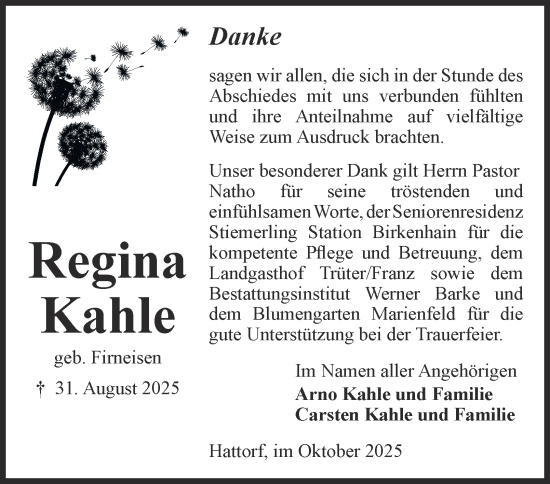 Regina Kahle

geb. Firneisen

† 31. August 2025

Danke

sagen wir allen, die sich in der Stunde des Abschiedes mit uns verbunden fühlten und ihre Anteilnahme auf vielfältige Weise zum Ausdruck brachten.

Unser besonderer Dank gilt Herrn Pastor Natho für seine tröstenden und einfühlsamen Worte, der Seniorenresidenz Stiemerling Station Birkenhain für die kompetente Pflege und Betreuung, dem Landgasthof Trüter/Franz sowie dem Bestattungsinstitut Werner Barke und dem Blumengarten Marienfeld für die gute Unterstützung bei der Trauerfeier.

Im Namen aller Angehörigen
Arno Kahle und Familie
Carsten Kahle und Familie

Hattorf, im Oktober 2025